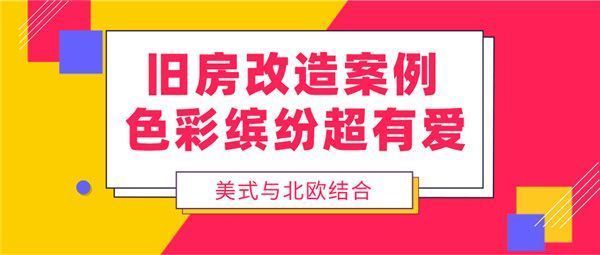 旧房改造案例
色彩缤纷超有爱

美式与北欧结合